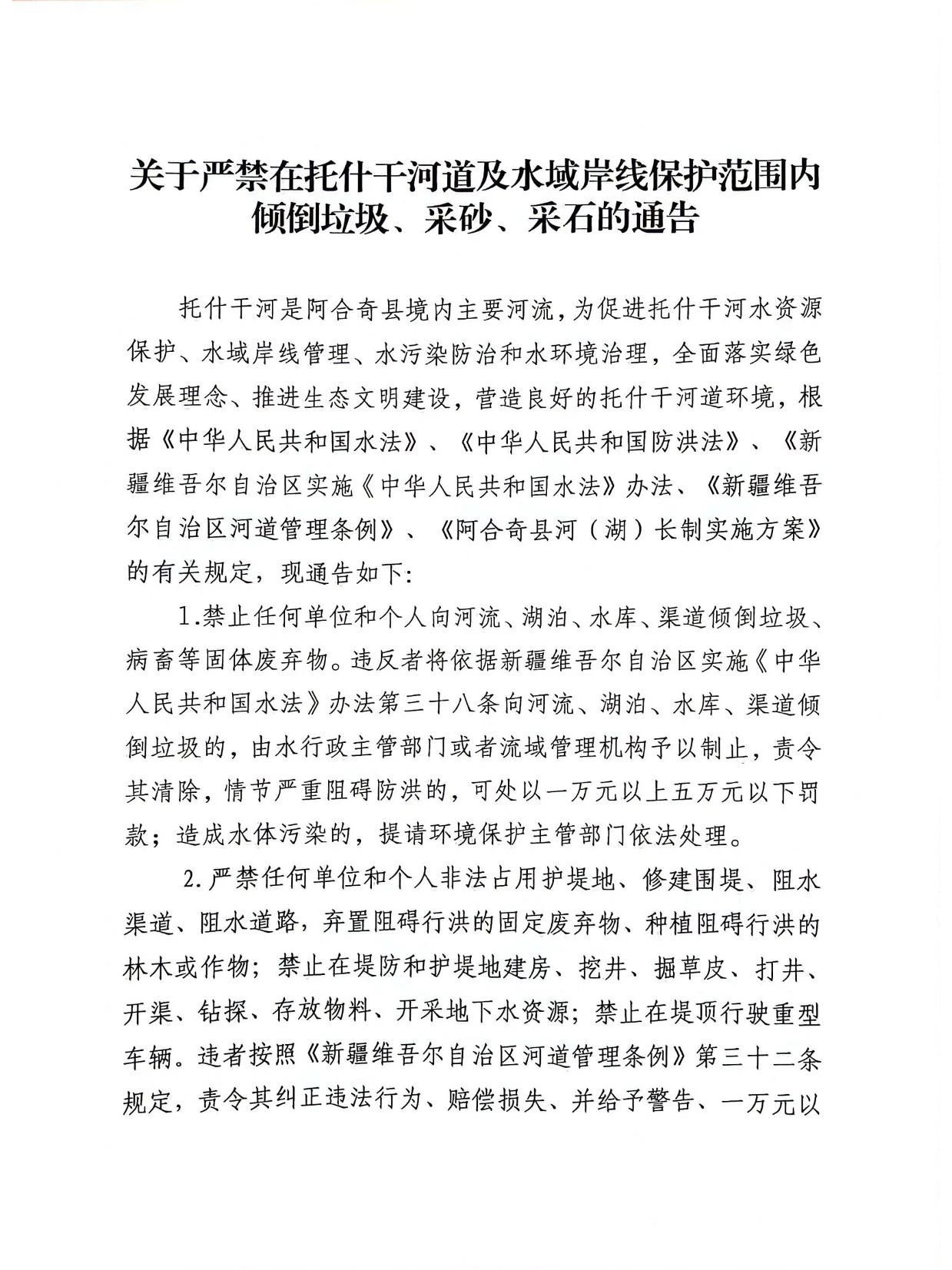 关于严禁在托什干河道及水域岸线保护范围内倾倒垃圾、采砂、采石的通告

托什干河是阿合奇县境内主要河流，为促进托什干河水资源保护、水域岸线管理、水污染防治和水环境治理，全面落实绿色发展理念、推进生态文明建设，营造良好的托什干河道环境，根据《中华人民共和国水法》、《中华人民共和国防洪法》、《新疆维吾尔自治区实施《中华人民共和国水法》办法、《新疆维吾尔自治区河道管理条例》、《阿合奇县河（湖）长制实施方案》的有关规定，现通告如下：

1.禁止任何单位和个人向河流、湖泊、水库、渠道倾倒垃圾、病畜等固体废弃物。违反者将依据新疆维吾尔自治区实施《中华人民共和国水法》办法第三十八条向河流、湖泊、水库、渠道倾倒垃圾的，由水行政主管部门或者流域管理机构予以制止，责令其清除，情节严重阻碍防洪的，可处以一万元以上五万元以下罚款；造成水体污染的，提请环境保护主管部门依法处理。

2.严禁任何单位和个人非法占用护堤地、修建围堤、阻水渠道、阻水道路，弃置阻碍行洪的固定废弃物、种植阻碍行洪的林木或作物；禁止在堤防和护堤地建房、挖井、掘草皮、打井、开渠、钻探、存放物料、开采地下水资源；禁止在堤顶行驶重型车辆。违者按照《新疆维吾尔自治区河道管理条例》第三十二条规定，责令其纠正违法行为、赔偿损失、并给予警告、一万元以